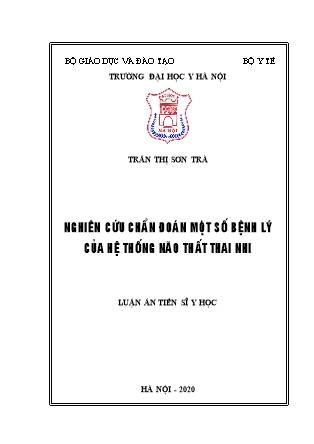 BỘ GIÁO DỤC VÀ ĐÀO TẠO
BỘ Y TẾ

TRƯỜNG ĐẠI HỌC Y HÀ NỘI

HÀ NỘI

TRẦN THỊ SƠN TRÀ

NGHIÊN CỨU CHẨN ĐOÁN MỘT SỐ BỆNH LÝ CỦA HỆ THỐNG NÃO THẤT THAI NHI

LUẬN ÁN TIẾN SĨ Y HỌC

HÀ NỘI - 2020